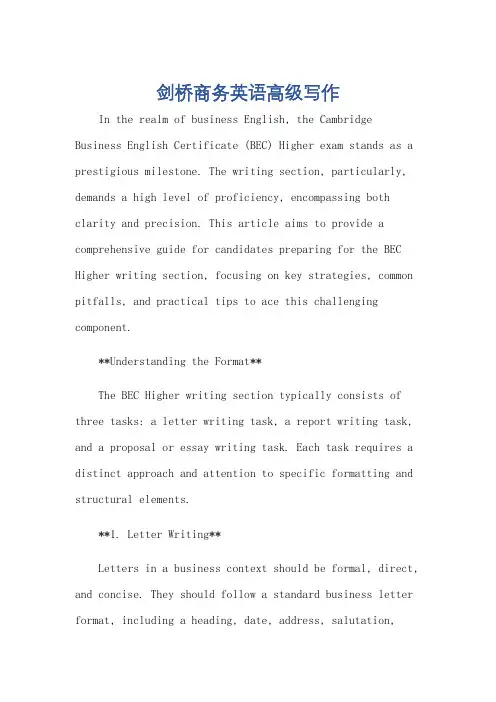 剑桥商务英语高级写作

In the realm of business English, the Cambridge Business English Certificate (BEC) Higher exam stands as a prestigious milestone. The writing section, particularly, demands a high level of proficiency, encompassing both clarity and precision. This article aims to provide a comprehensive guide for candidates preparing for the BEC Higher writing section, focusing on key strategies, common pitfalls, and practical tips to ace this challenging component.

**Understanding the Format**

The BEC Higher writing section typically consists of three tasks: a letter writing task, a report writing task, and a proposal or essay writing task. Each task requires a distinct approach and attention to specific formatting and structural elements.

**1. Letter Writing**

Letters in a business context should be formal, direct, and concise. They should follow a standard business letter format, including a heading, date, address, salutation,